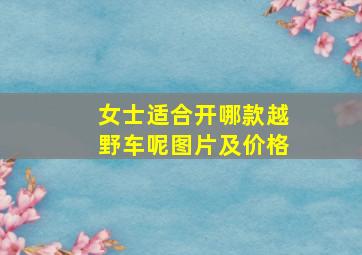 女士适合开哪款越野车呢图片及价格